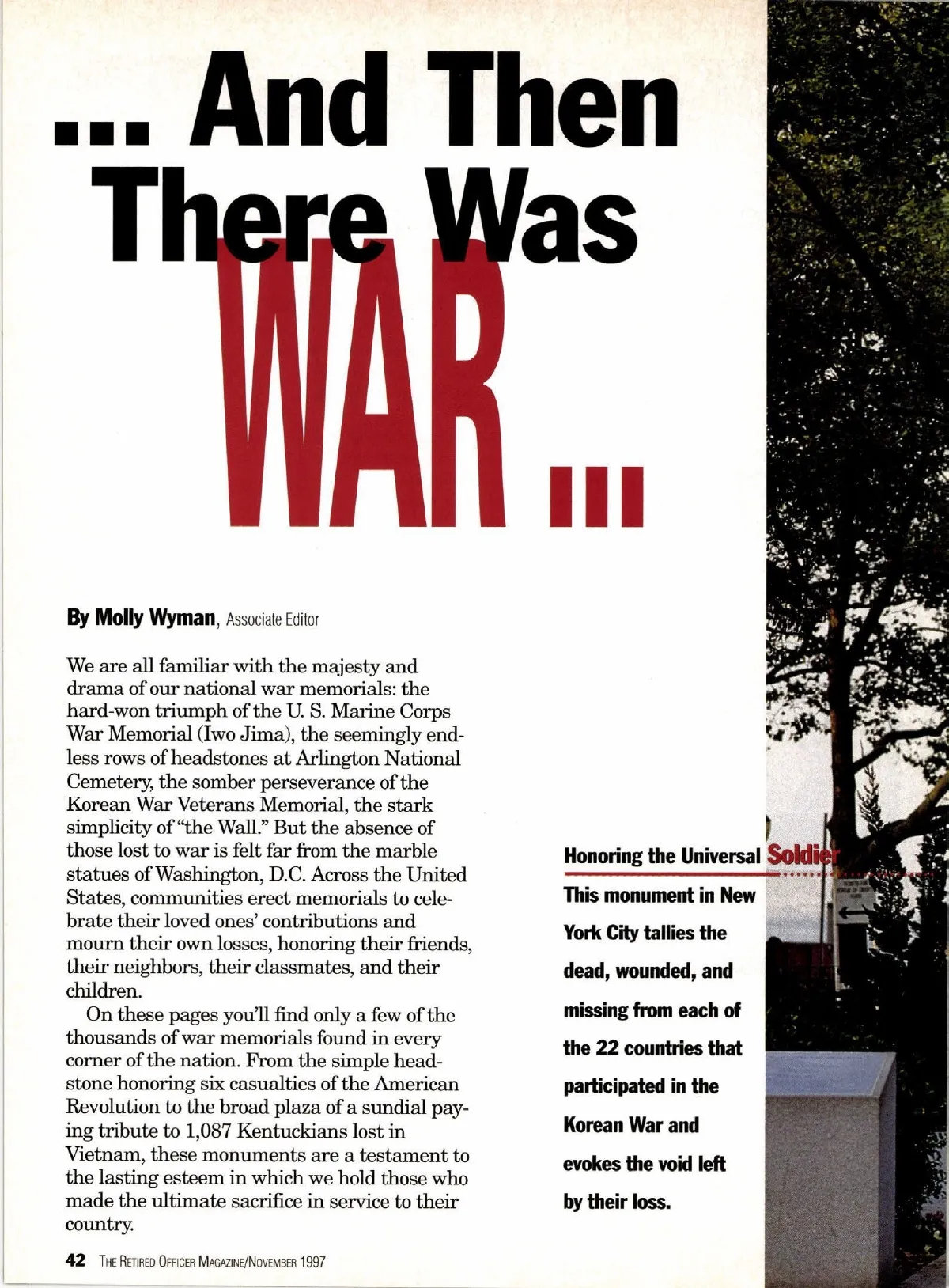 ... And Then There Was WAR ...

By Molly Wyman, Associate Editor

We are all familiar with the majesty and drama of our national war memorials: the hard-won triumph of the U. S. Marine Corps War Memorial (Iwo Jima), the seemingly endless rows of headstones at Arlington National Cemetery, the somber perseverance of the Korean War Veterans Memorial, the stark simplicity of "the Wall." But the absence of those lost to war is felt far from the marble statues of Washington, D.C. Across the United States, communities erect memorials to celebrate their loved ones' contributions and mourn their own losses, honoring their friends, their neighbors, their classmates, and their children.

On these pages you'll find only a few of the thousands of war memorials found in every corner of the nation. From the simple headstone honoring six casualties of the American Revolution to the broad plaza of a sundial paying tribute to 1,087 Kentuckians lost in Vietnam, these monuments are a testament to the lasting esteem in which we hold those who made the ultimate sacrifice in service to their country.

Honoring the Universal Soldier

This monument in New York City tallies the dead, wounded, and missing from each of the 22 countries that participated in the Korean War and evokes the void left by their loss.

42 THE RETIRED OFFICER MAGAZINE/NOVEMBER 1997